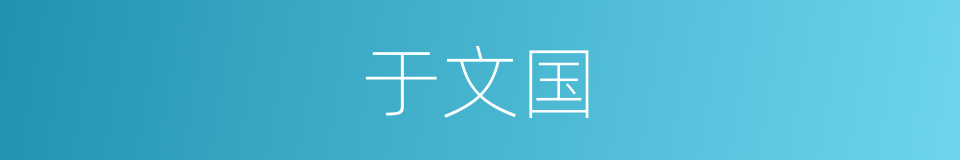 于文国